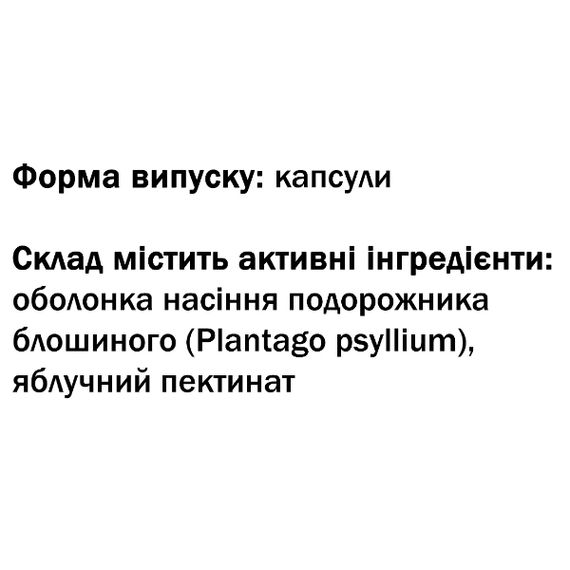 Форма випуску: капсули

Склад містить активні інгредієнти: оболонка насіння подорожника блошиного (Plantago psyllium), яблучний пектинат